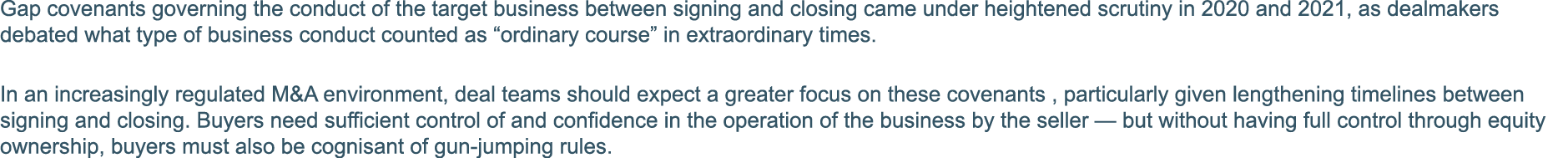 Gap covenants governing the conduct of the target business between signing and closing came under heightened scrutiny in 2020 and 2021, as dealmakers debated what type of business conduct counted as “ordinary course” in extraordinary times.

In an increasingly regulated M&A environment, deal teams should expect a greater focus on these covenants , particularly given lengthening timelines between signing and closing. Buyers need sufficient control of and confidence in the operation of the business by the seller — but without having full control through equity ownership, buyers must also be cognisant of gun-jumping rules.